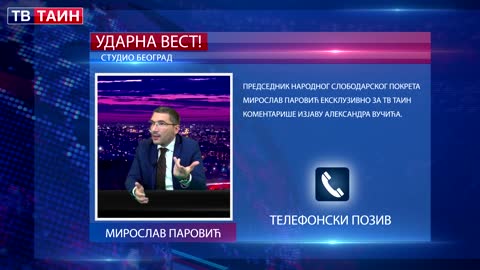 ТВ ТАИН

УДАРНА ВЕСТ!
СТУДИО БЕОГРАД

ПРЕДСЕДНИК НАРОДНОГ СЛОБОДАРСКОГ ПОКРЕТА МИРОСЛАВ ПАРОВИЋ ЕКСКЛУЗИВНО ЗА ТВ ТАИН КОМЕНТАРИШЕ ИЗЈАВУ АЛЕКСАНДРА ВУЧИЋА.

ТЕЛЕФОНСКИ ПОЗИВ

МИРОСЛАВ ПАРОВИЋ